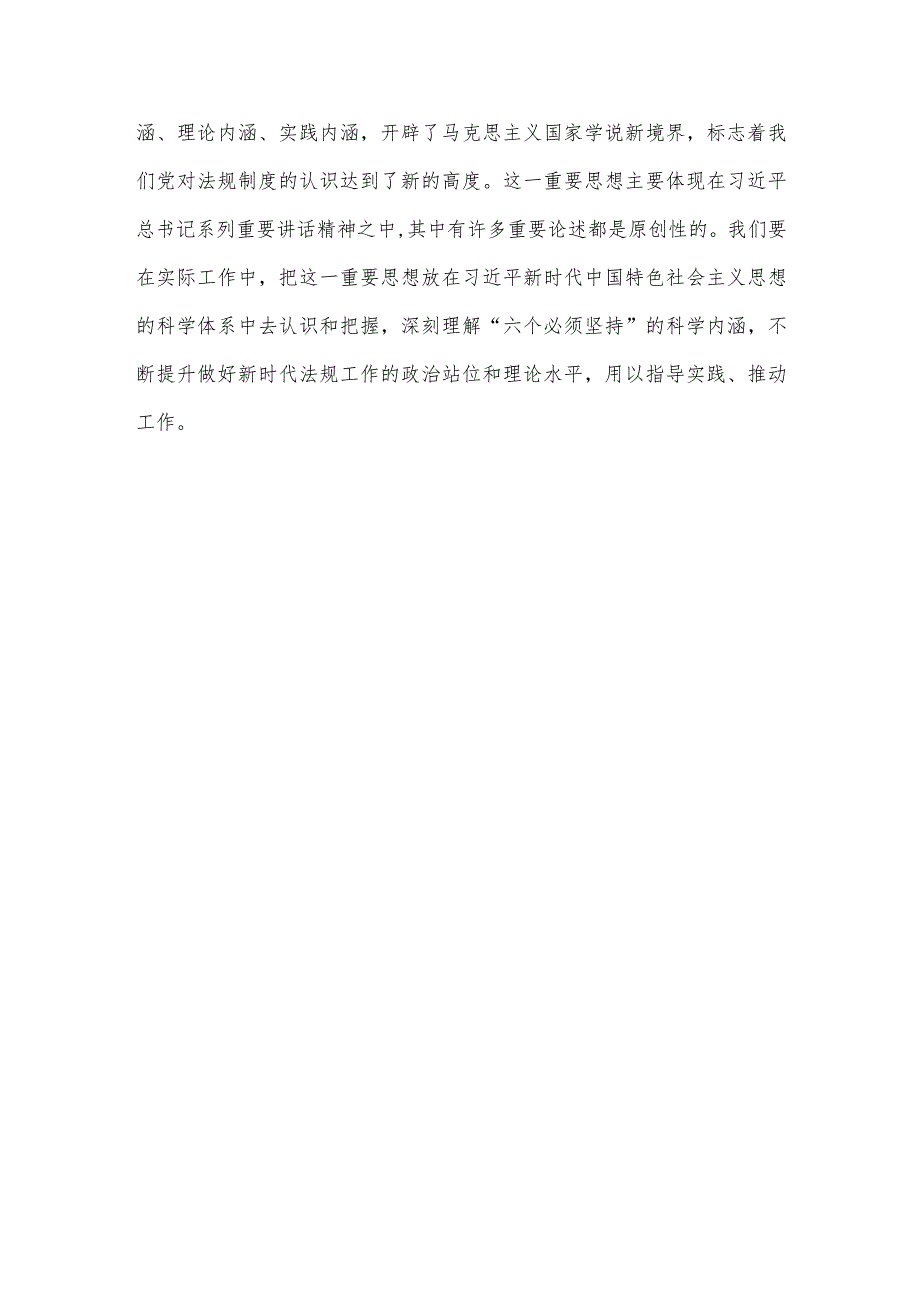 涵、理论内涵、实践内涵，开辟了马克思主义国家学说新境界，标志着我们党对法规制度的认识达到了新的高度。这一重要思想主要体现在习近平总书记系列重要讲话精神之中,其中有许多重要论述都是原创性的。我们要在实际工作中，把这一重要思想放在习近平新时代中国特色社会主义思想的科学体系中去认识和把握，深刻理解“六个必须坚持”的科学内涵，不断提升做好新时代法规工作的政治站位和理论水平，用以指导实践、推动工作。